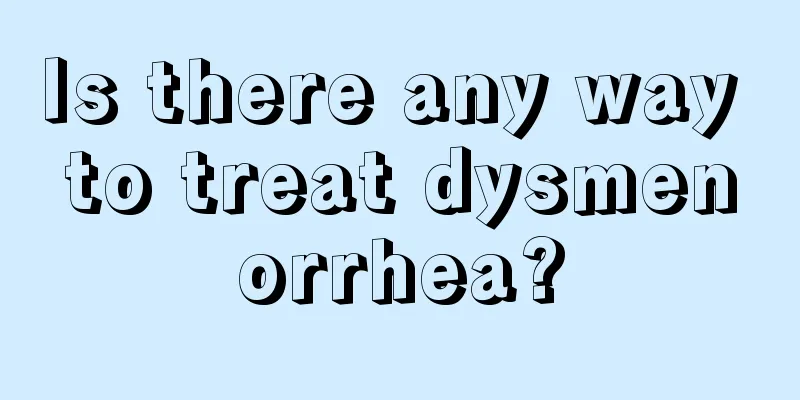 Is there any way to treat dysmenorrhea?